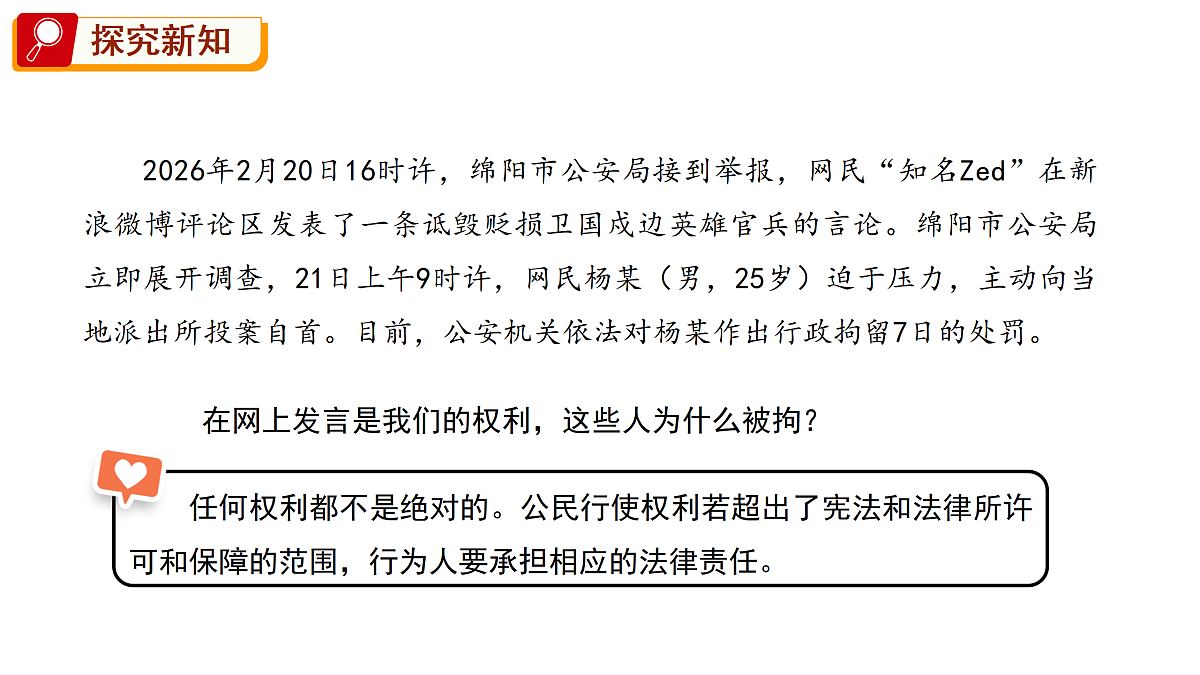 探究新知

2026年2月20日16时许，绵阳市公安局接到举报，网民“知名Zed”在新浪微博评论区发表了一条诋毁贬损卫国戍边英雄官兵的言论。绵阳市公安局立即展开调查，21日上午9时许，网民杨某（男，25岁）迫于压力，主动向当地派出所投案自首。目前，公安机关依法对杨某作出行政拘留7日的处罚。

在网上发言是我们的权利，这些人为什么被拘？

任何权利都不是绝对的。公民行使权利若超出了宪法和法律所许可和保障的范围，行为人要承担相应的法律责任。